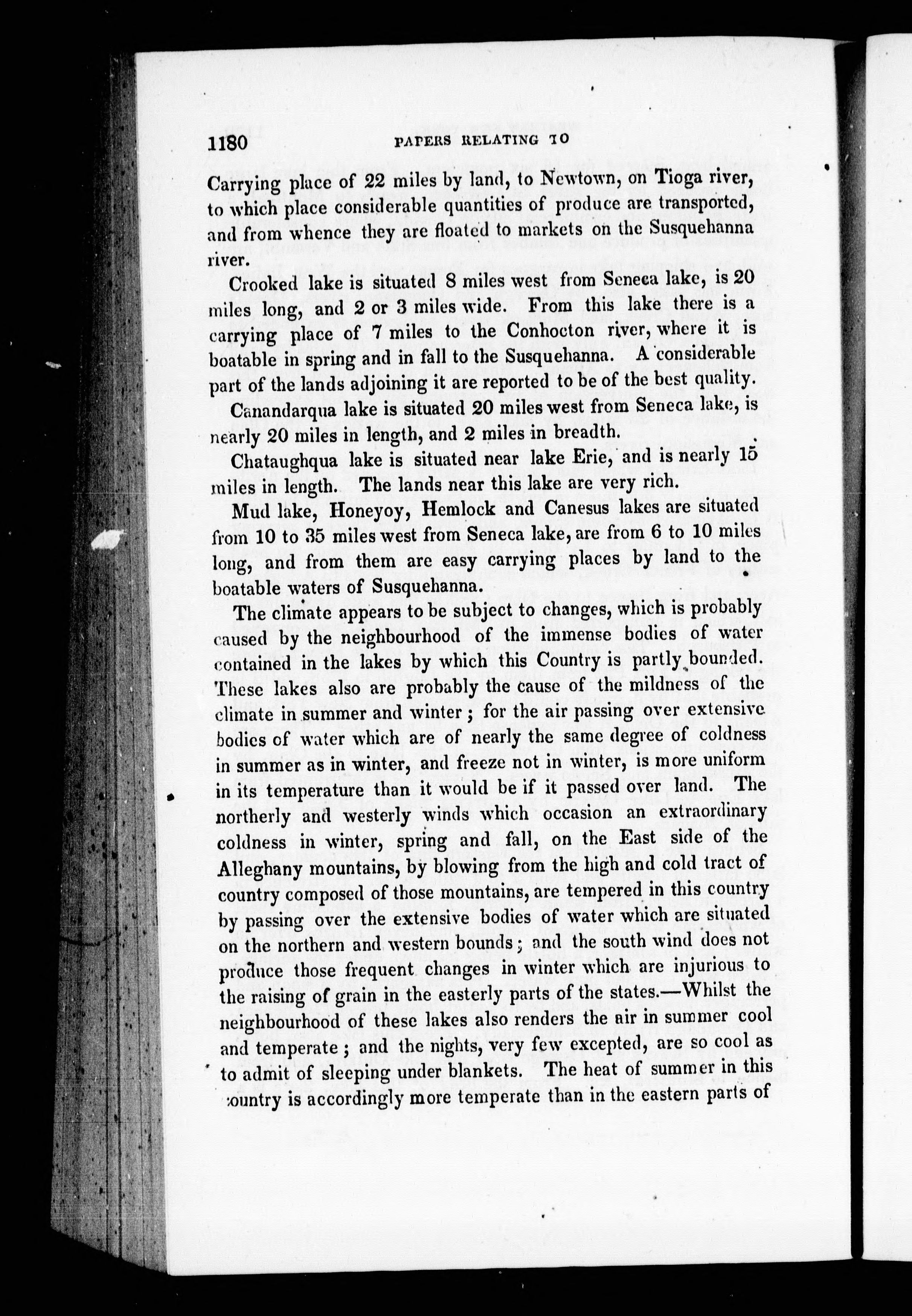 1180 PAPERS RELATING TO

Carrying place of 22 miles by land, to Newtown, on Tioga river, to which place considerable quantities of produce are transported, and from whence they are floated to markets on the Susquehanna river.

Crooked lake is situated 8 miles west from Seneca lake, is 20 miles long, and 2 or 3 miles wide. From this lake there is a carrying place of 7 miles to the Conhocton river, where it is boatable in spring and in fall to the Susquehanna. A considerable part of the lands adjoining it are reported to be of the best quality.

Canandarqua lake is situated 20 miles west from Seneca lake, is nearly 20 miles in length, and 2 miles in breadth.

Chataughqua lake is situated near lake Erie, and is nearly 15 miles in length. The lands near this lake are very rich.

Mud lake, Honeyoy, Hemlock and Canesus lakes are situated from 10 to 35 miles west from Seneca lake, are from 6 to 10 miles long, and from them are easy carrying places by land to the boatable waters of Susquehanna.

The climate appears to be subject to changes, which is probably caused by the neighbourhood of the immense bodies of water contained in the lakes by which this Country is partly bounded. These lakes also are probably the cause of the mildness of the climate in summer and winter; for the air passing over extensive bodies of water which are of nearly the same degree of coldness in summer as in winter, and freeze not in winter, is more uniform in its temperature than it would be if it passed over land. The northerly and westerly winds which occasion an extraordinary coldness in winter, spring and fall, on the East side of the Alleghany mountains, by blowing from the high and cold tract of country composed of those mountains, are tempered in this country by passing over the extensive bodies of water which are situated on the northern and western bounds; and the south wind does not produce those frequent changes in winter which are injurious to the raising of grain in the easterly parts of the states.—Whilst the neighbourhood of these lakes also renders the air in summer cool and temperate; and the nights, very few excepted, are so cool as to admit of sleeping under blankets. The heat of summer in this country is accordingly more temperate than in the eastern parts of